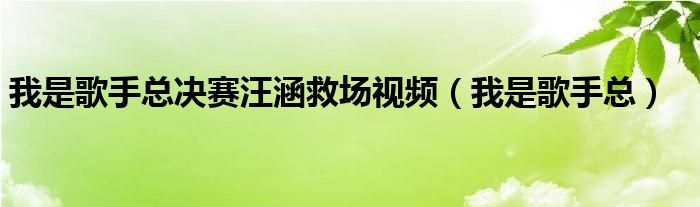 我是歌手总决赛汪涵救场视频（我是歌手总）